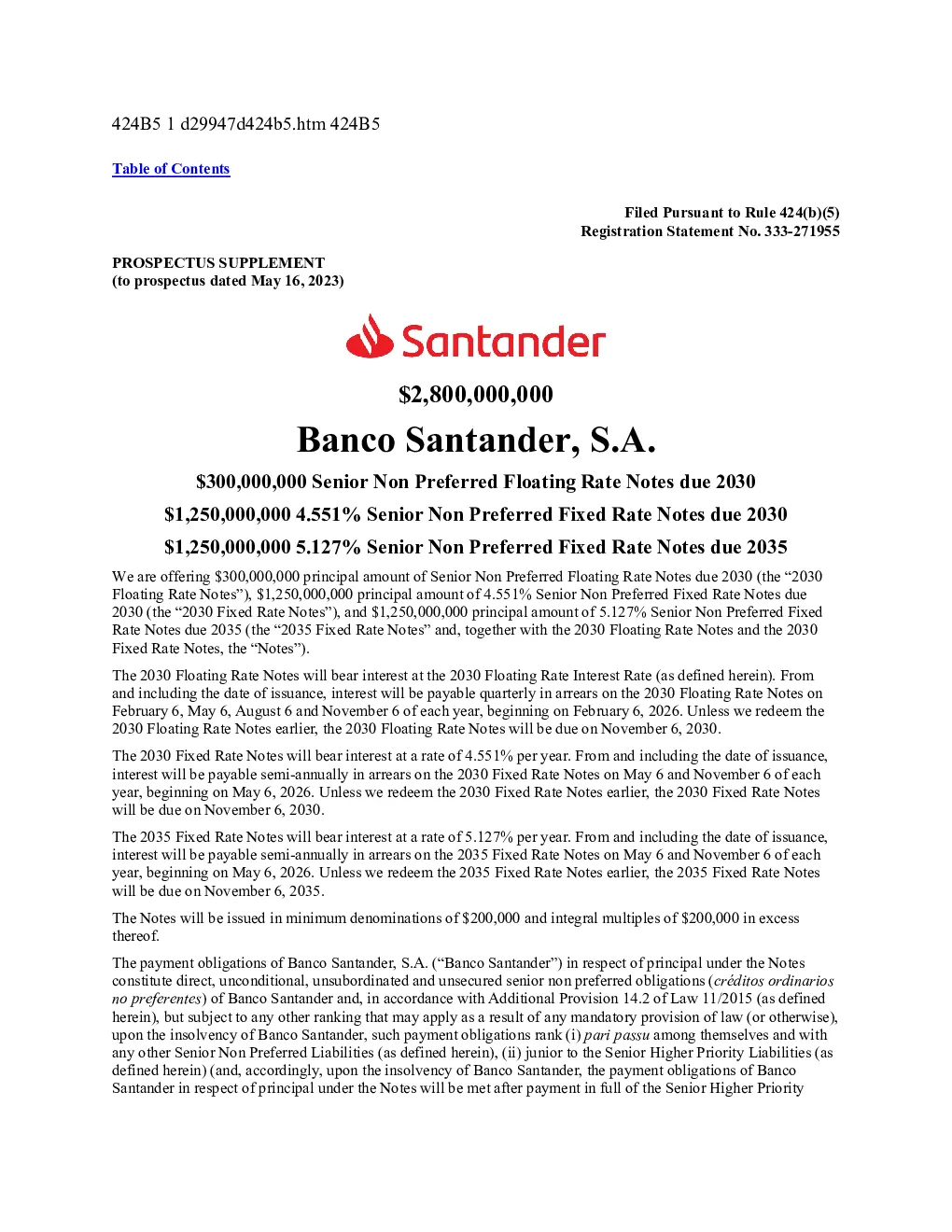 424B5 1 d29947d424b5.htm 424B5

Table of Contents

Filed Pursuant to Rule 424(b)(5)
Registration Statement No. 333-271955

PROSPECTUS SUPPLEMENT
(to prospectus dated May 16, 2023)

Santander

$2,800,000,000

Banco Santander, S.A.

$300,000,000 Senior Non Preferred Floating Rate Notes due 2030

$1,250,000,000 4.551% Senior Non Preferred Fixed Rate Notes due 2030

$1,250,000,000 5.127% Senior Non Preferred Fixed Rate Notes due 2035

We are offering $300,000,000 principal amount of Senior Non Preferred Floating Rate Notes due 2030 (the “2030 Floating Rate Notes”), $1,250,000,000 principal amount of 4.551% Senior Non Preferred Fixed Rate Notes due 2030 (the “2030 Fixed Rate Notes”), and $1,250,000,000 principal amount of 5.127% Senior Non Preferred Fixed Rate Notes due 2035 (the “2035 Fixed Rate Notes” and, together with the 2030 Floating Rate Notes and the 2030 Fixed Rate Notes, the “Notes”).

The 2030 Floating Rate Notes will bear interest at the 2030 Floating Rate Interest Rate (as defined herein). From and including the date of issuance, interest will be payable quarterly in arrears on the 2030 Floating Rate Notes on February 6, May 6, August 6 and November 6 of each year, beginning on February 6, 2026. Unless we redeem the 2030 Floating Rate Notes earlier, the 2030 Floating Rate Notes will be due on November 6, 2030.

The 2030 Fixed Rate Notes will bear interest at a rate of 4.551% per year. From and including the date of issuance, interest will be payable semi-annually in arrears on the 2030 Fixed Rate Notes on May 6 and November 6 of each year, beginning on May 6, 2026. Unless we redeem the 2030 Fixed Rate Notes earlier, the 2030 Fixed Rate Notes will be due on November 6, 2030.

The 2035 Fixed Rate Notes will bear interest at a rate of 5.127% per year. From and including the date of issuance, interest will be payable semi-annually in arrears on the 2035 Fixed Rate Notes on May 6 and November 6 of each year, beginning on May 6, 2026. Unless we redeem the 2035 Fixed Rate Notes earlier, the 2035 Fixed Rate Notes will be due on November 6, 2035.

The Notes will be issued in minimum denominations of $200,000 and integral multiples of $200,000 in excess thereof.

The payment obligations of Banco Santander, S.A. (“Banco Santander”) in respect of principal under the Notes constitute direct, unconditional, unsubordinated and unsecured senior non preferred obligations (créditos ordinarios no preferentes) of Banco Santander and, in accordance with Additional Provision 14.2 of Law 11/2015 (as defined herein), but subject to any other ranking that may apply as a result of any mandatory provision of law (or otherwise), upon the insolvency of Banco Santander, such payment obligations rank (i) pari passu among themselves and with any other Senior Non Preferred Liabilities (as defined herein), (ii) junior to the Senior Higher Priority Liabilities (as defined herein) (and, accordingly, upon the insolvency of Banco Santander, the payment obligations of Banco Santander in respect of principal under the Notes will be met after payment in full of the Senior Higher Priority